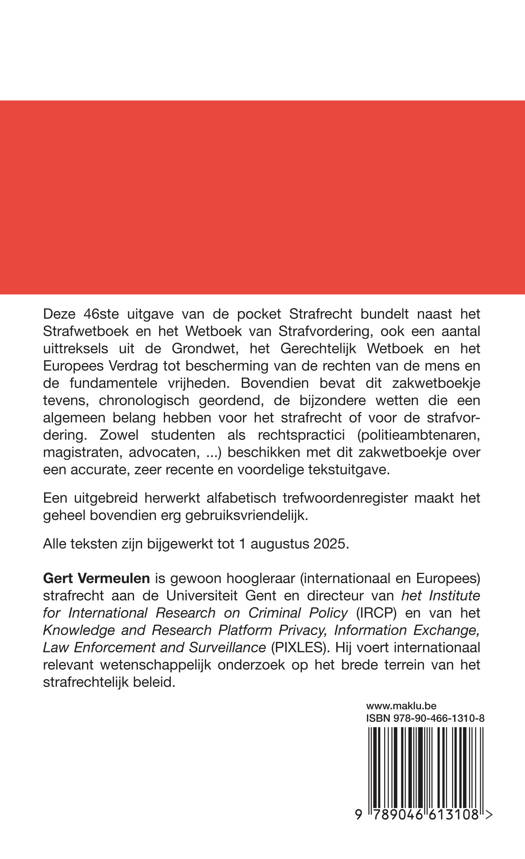 Deze 46ste uitgave van de pocket Strafrecht bundelt naast het Strafwetboek en het Wetboek van Strafvordering, ook een aantal uittreksels uit de Grondwet, het Gerechtelijk Wetboek en het Europees Verdrag tot bescherming van de rechten van de mens en de fundamentele vrijheden. Bovendien bevat dit zakwetboekje tevens, chronologisch geordend, de bijzondere wetten die een algemeen belang hebben voor het strafrecht of voor de strafvordering. Zowel studenten als rechtspractici (politieambtenaren, magistraten, advocaten, ...) beschikken met dit zakwetboekje over een accurate, zeer recente en voordelige tekstuitgave.

Een uitgebreid herwerkt alfabetisch trefwoordenregister maakt het geheel bovendien erg gebruiksvriendelijk.

Alle teksten zijn bijgewerkt tot 1 augustus 2025.

Gert Vermeulen is gewoon hoogleraar (internationaal en Europees) strafrecht aan de Universiteit Gent en directeur van het Institute for International Research on Criminal Policy (IRCP) en van het Knowledge and Research Platform Privacy, Information Exchange, Law Enforcement and Surveillance (PIXLES). Hij voert internationaal relevant wetenschappelijk onderzoek op het brede terrein van het strafrechtelijk beleid.

www.maklu.be
ISBN 978-90-466-1310-8

9 789046 613108 >